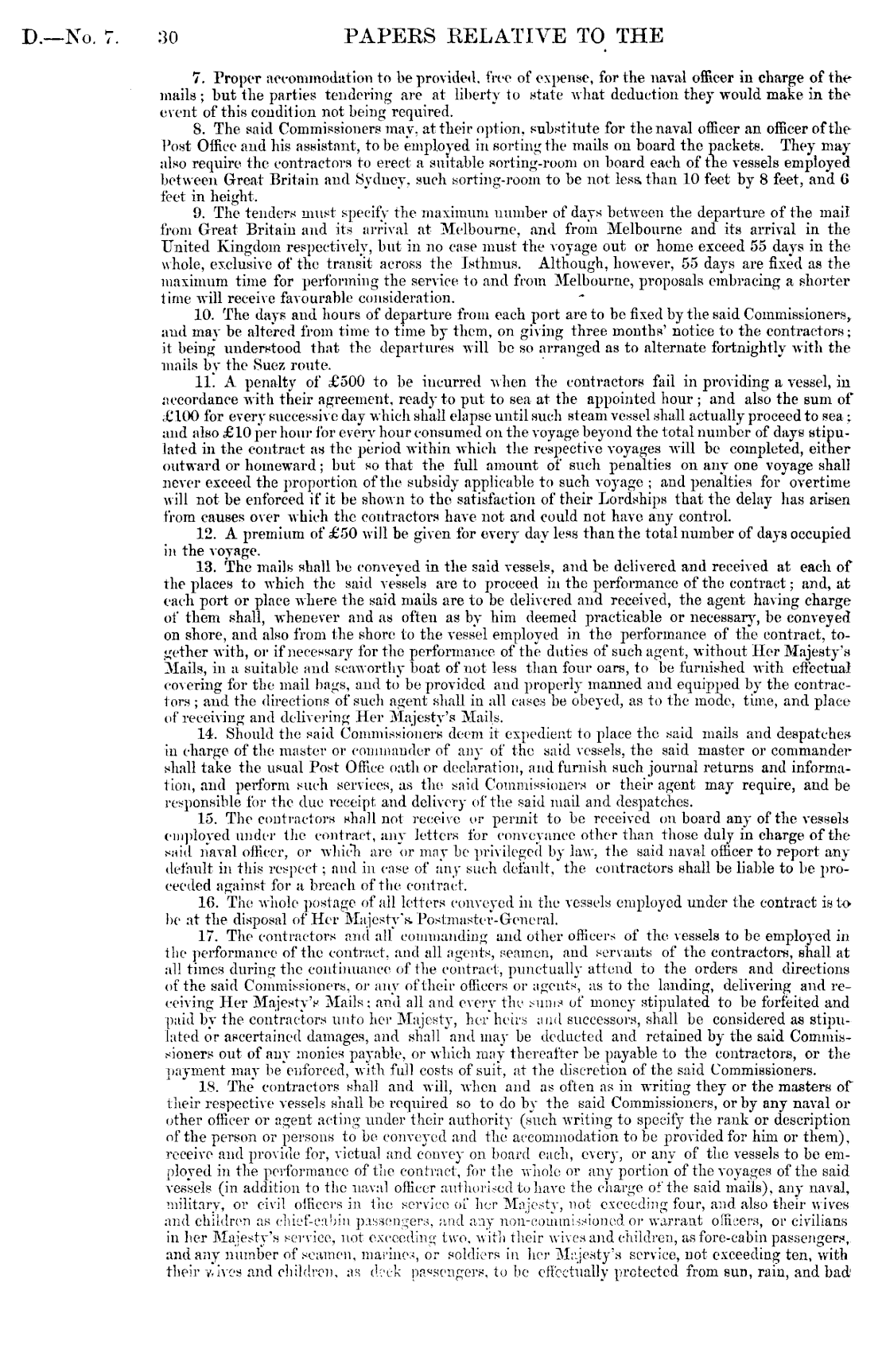 D.—No. 7. 30 PAPERS RELATIVE TO THE

7. Proper accommodation to be provided, free of expense, for the naval officer in charge of the mails; but the parties tendering are at liberty to state what deduction they would make in the event of this condition not being required.

8. The said Commissioners may, at their option, substitute for the naval officer an officer of the Post Office and his assistant, to be employed in sorting the mails on board the packets. They may also require the contractors to erect a suitable sorting-room on board each of the vessels employed between Great Britain and Sydney, such sorting-room to be not less than 10 feet by 8 feet, and 6 feet in height.

9. The tenders must specify the maximum number of days between the departure of the mail from Great Britain and its arrival at Melbourne, and from Melbourne and its arrival in the United Kingdom respectively, but in no case must the voyage out or home exceed 55 days in the whole, exclusive of the transit across the Isthmus. Although, however, 55 days are fixed as the maximum time for performing the service to and from Melbourne, proposals embracing a shorter time will receive favourable consideration.

10. The days and hours of departure from each port are to be fixed by the said Commissioners, and may be altered from time to time by them, on giving three months' notice to the contractors; it being understood that the departures will be so arranged as to alternate fortnightly with the mails by the Suez route.

11. A penalty of £500 to be incurred when the contractors fail in providing a vessel, in accordance with their agreement, ready to put to sea at the appointed hour; and also the sum of £100 for every successive day which shall elapse until such steam vessel shall actually proceed to sea; and also £10 per hour for every hour consumed on the voyage beyond the total number of days stipulated in the contract as the period within which the respective voyages will be completed, either outward or homeward; but so that the full amount of such penalties on any one voyage shall never exceed the proportion of the subsidy applicable to such voyage; and penalties for overtime will not be enforced if it be shown to the satisfaction of their Lordships that the delay has arisen from causes over which the contractors have not and could not have any control.

12. A premium of £50 will be given for every day less than the total number of days occupied in the voyage.

13. The mails shall be conveyed in the said vessels, and be delivered and received at each of the places to which the said vessels are to proceed in the performance of the contract; and, at each port or place where the said mails are to be delivered and received, the agent having charge of them shall, whenever and as often as by him deemed practicable or necessary, be conveyed on shore, and also from the shore to the vessel employed in the performance of the contract, together with, or if necessary for the performance of the duties of such agent, without Her Majesty's Mails, in a suitable and seaworthy boat of not less than four oars, to be furnished with effectual covering for the mail bags, and to be provided and properly manned and equipped by the contractors; and the directions of such agent shall in all cases be obeyed, as to the mode, time, and place of receiving and delivering Her Majesty's Mails.

14. Should the said Commissioners deem it expedient to place the said mails and despatches in charge of the master or commander of any of the said vessels, the said master or commander shall take the usual Post Office oath or declaration, and furnish such journal returns and information, and perform such services, as the said Commissioners or their agent may require, and be responsible for the due receipt and delivery of the said mail and despatches.

15. The contractors shall not receive or permit to be received on board any of the vessels employed under the contract, any letters for conveyance other than those duly in charge of the said naval officer, or which are or may be privileged by law, the said naval officer to report any default in this respect; and in case of any such default, the contractors shall be liable to be proceeded against for a breach of the contract.

16. The whole postage of all letters conveyed in the vessels employed under the contract is to be at the disposal of Her Majesty's Postmaster-General.

17. The contractors and all commanding and other officers of the vessels to be employed in the performance of the contract, and all agents, seamen, and servants of the contractors, shall at all times during the continuance of the contract, punctually attend to the orders and directions of the said Commissioners, or any of their officers or agents, as to the landing, delivering and receiving Her Majesty's Mails; and all and every the sums of money stipulated to be forfeited and paid by the contractors unto her Majesty, her heirs and successors, shall be considered as stipulated or ascertained damages, and shall and may be deducted and retained by the said Commissioners out of any monies payable, or which may thereafter be payable to the contractors, or the payment may be enforced, with full costs of suit, at the discretion of the said Commissioners.

18. The contractors shall and will, when and as often as in writing they or the masters of their respective vessels shall be required so to do by the said Commissioners, or by any naval or other officer or agent acting under their authority (such writing to specify the rank or description of the person or persons to be conveyed and the accommodation to be provided for him or them), receive and provide for, victual and convey on board each, every, or any of the vessels to be employed in the performance of the contract, for the whole or any portion of the voyages of the said vessels (in addition to the naval officer authorised to have the charge of the said mails), any naval, military, or civil officers in the service of her Majesty, not exceeding four, and also their wives and children as chief-cabin passengers, and any non-commissioned or warrant officers, or civilians in her Majesty's service, not exceeding two, with their wives and children, as fore-cabin passengers, and any number of seamen, marines, or soldiers in her Majesty's service, not exceeding ten, with their wives and children, as deck passengers, to be effectually protected from sun, rain, and bad